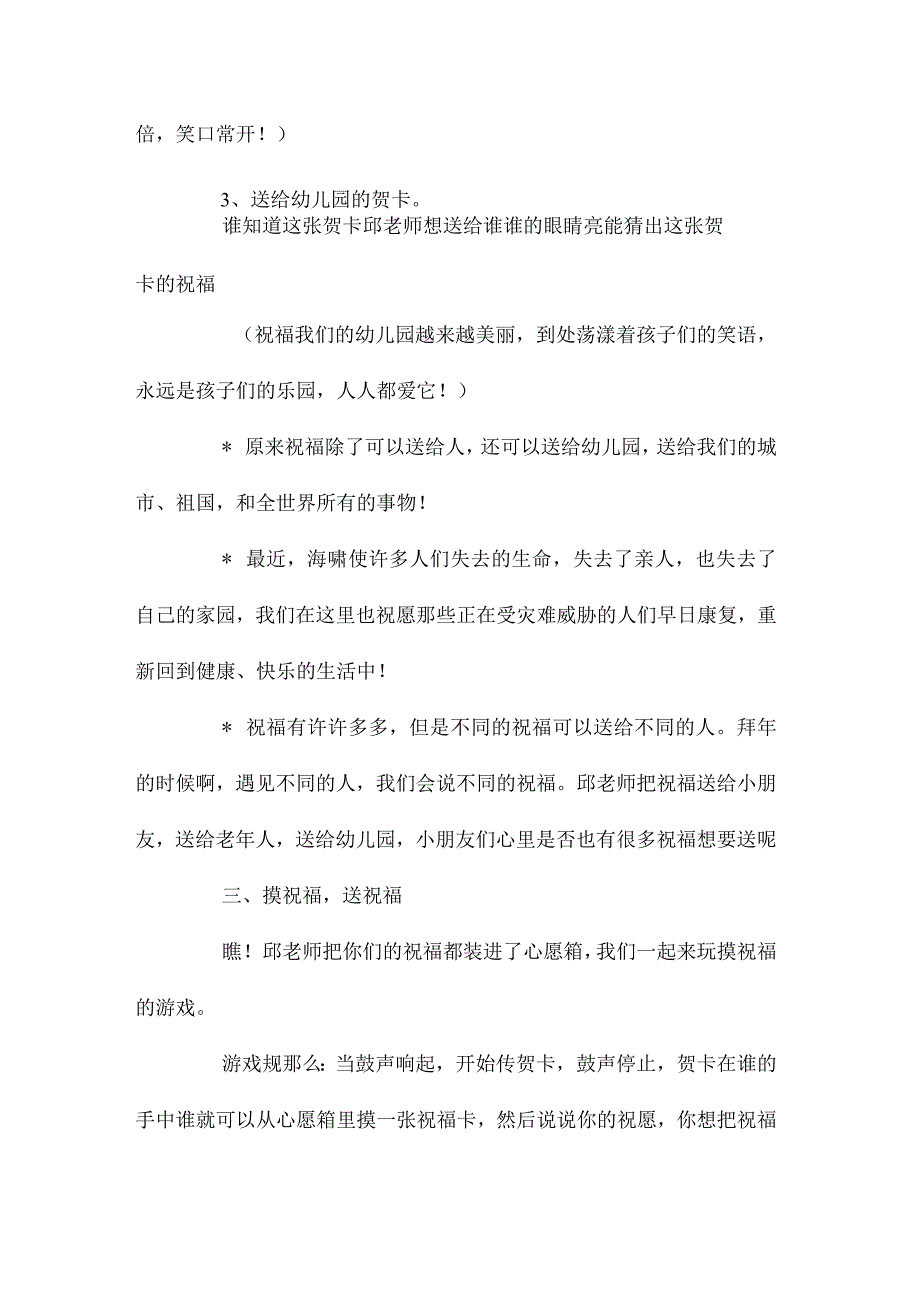 倍，笑口常开！）

3、送给幼儿园的贺卡。

谁知道这张贺卡邱老师想送给谁谁的眼睛亮能猜出这张贺卡的祝福

（祝福我们的幼儿园越来越美丽，到处荡漾着孩子们的笑语，永远是孩子们的乐园，人人都爱它！）

＊ 原来祝福除了可以送给人，还可以送给幼儿园，送给我们的城市、祖国，和全世界所有的事物！

＊ 最近，海啸使许多人们失去的生命，失去了亲人，也失去了自己的家园，我们在这里也祝愿那些正在受灾难威胁的人们早日康复，重新回到健康、快乐的生活中！

＊ 祝福有许许多多，但是不同的祝福可以送给不同的人。拜年的时候啊，遇见不同的人，我们会说不同的祝福。邱老师把祝福送给小朋友，送给老年人，送给幼儿园，小朋友们心里是否也有很多祝福想要送呢

三、摸祝福，送祝福

瞧！邱老师把你们的祝福都装进了心愿箱，我们一起来玩摸祝福的游戏。

游戏规那么：当鼓声响起，开始传贺卡，鼓声停止，贺卡在谁的手中谁就可以从心愿箱里摸一张祝福卡，然后说说你的祝愿，你想把祝福